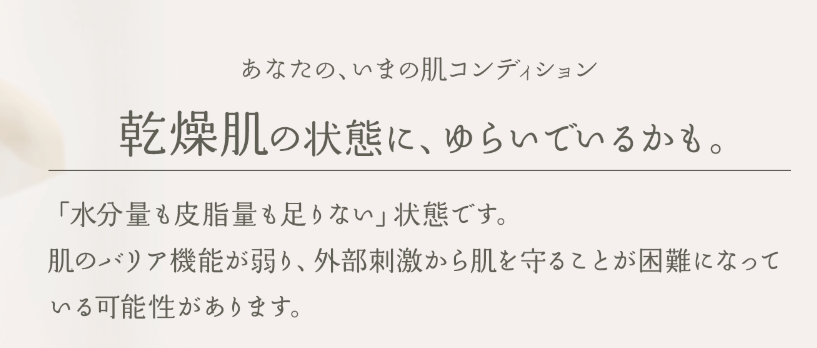 あなたの、いまの肌コンディション

乾燥肌の状態に、ゆらいでいるかも。

「水分量も皮脂量も足りない」状態です。
肌のバリア機能が弱り、外部刺激から肌を守ることが困難になっている可能性があります。